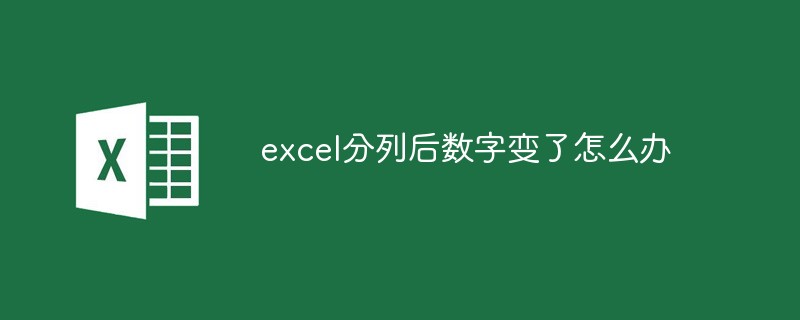 X

excel分列后数字变了怎么办